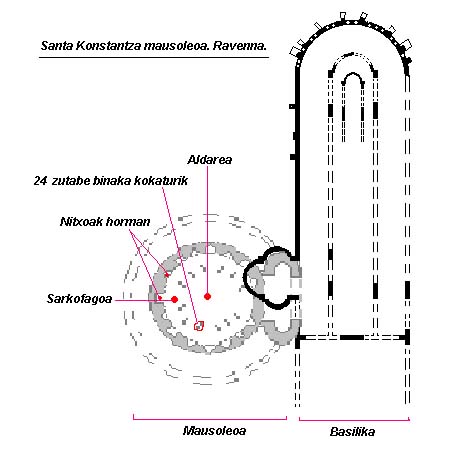 Santa Konstantza mausoleoa. Ravenna.

Aldarea

24 zutabe binaka kokaturik

Nitxoak horman

Sarkofagoa

Mausoleoa

Basilika